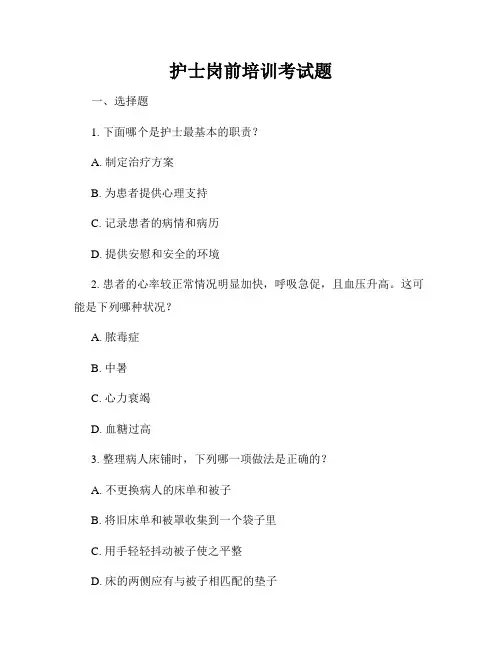 护士岗前培训考试题

一、选择题

1. 下面哪个是护士最基本的职责？

A. 制定治疗方案

B. 为患者提供心理支持

C. 记录患者的病情和病历

D. 提供安慰和安全的环境

2. 患者的心率较正常情况明显加快，呼吸急促，且血压升高。这可能是下列哪种状况？

A. 脓毒症

B. 中暑

C. 心力衰竭

D. 血糖过高

3. 整理病人床铺时，下列哪一项做法是正确的？

A. 不更换病人的床单和被子

B. 将旧床单和被罩收集到一个袋子里

C. 用手轻轻抖动被子使之平整

D. 床的两侧应有与被子相匹配的垫子